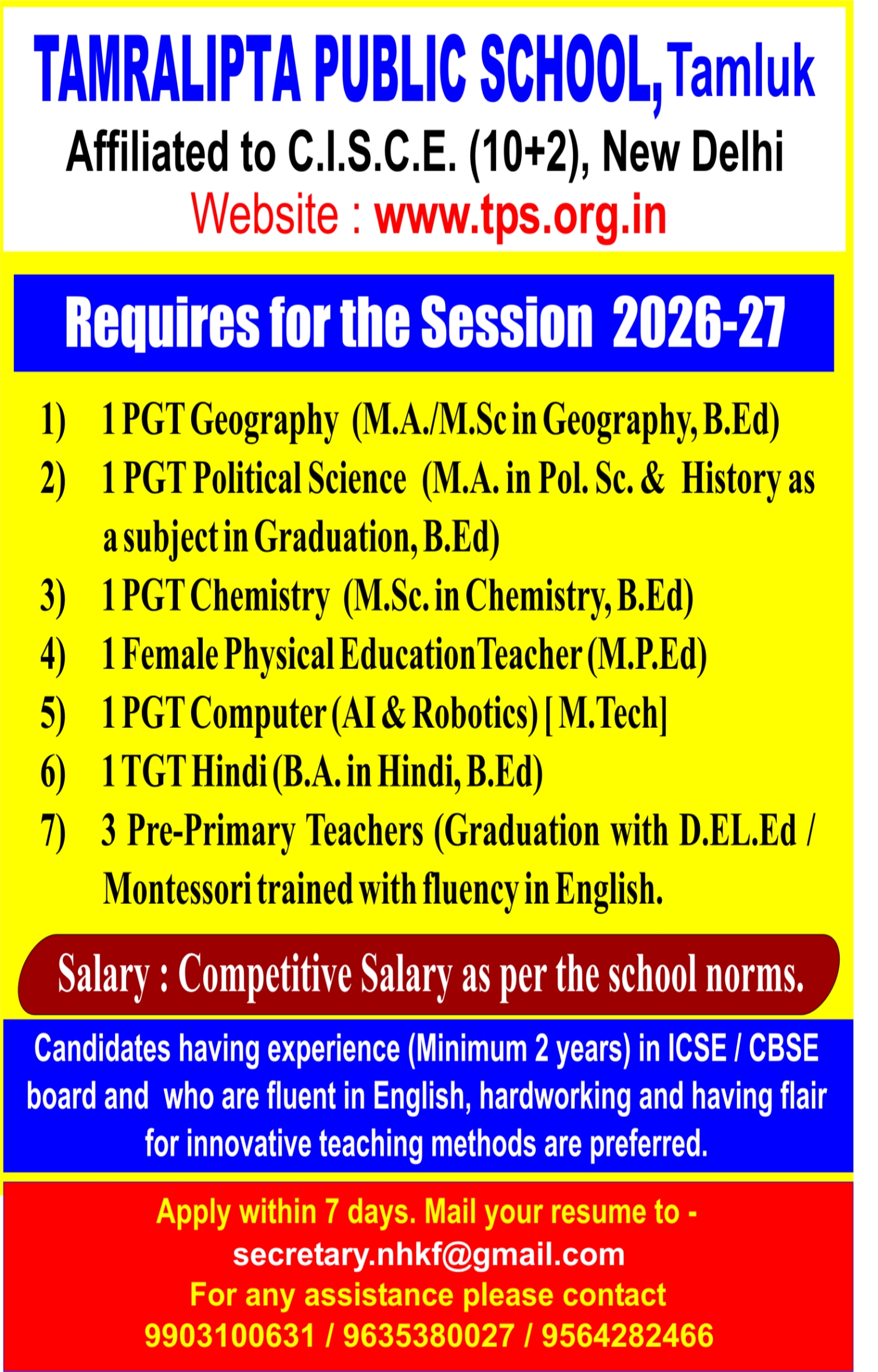 TAMRALIPTA PUBLIC SCHOOL, Tamluk
Affiliated to C.I.S.C.E. (10+2), New Delhi
Website : www.tps.org.in

Requires for the Session 2026-27

1) 1 PGT Geography (M.A./M.Sc in Geography, B.Ed)
2) 1 PGT Political Science (M.A. in Pol. Sc. & History as a subject in Graduation, B.Ed)
3) 1 PGT Chemistry (M.Sc. in Chemistry, B.Ed)
4) 1 Female Physical Education Teacher (M.P.Ed)
5) 1 PGT Computer (AI & Robotics) [ M.Tech]
6) 1 TGT Hindi (B.A. in Hindi, B.Ed)
7) 3 Pre-Primary Teachers (Graduation with D.EL.Ed / Montessori trained with fluency in English.

Salary : Competitive Salary as per the school norms.

Candidates having experience (Minimum 2 years) in ICSE / CBSE board and who are fluent in English, hardworking and having flair for innovative teaching methods are preferred.

Apply within 7 days. Mail your resume to - secretary.nhkf@gmail.com
For any assistance please contact
9903100631 / 9635380027 / 9564282466